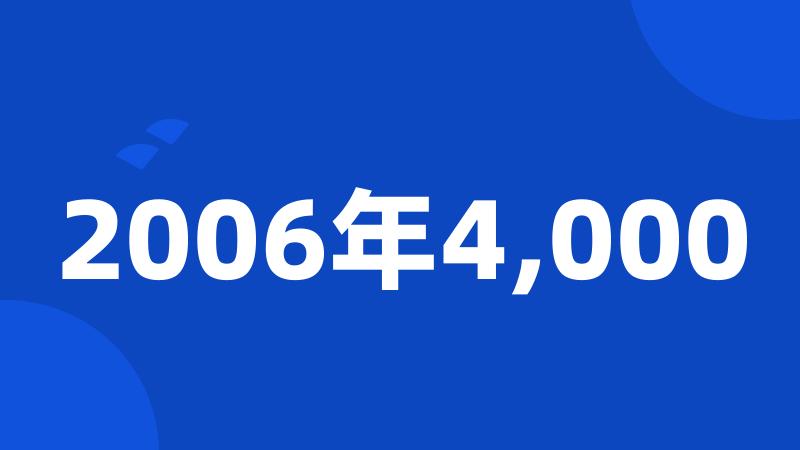 2006年4,000